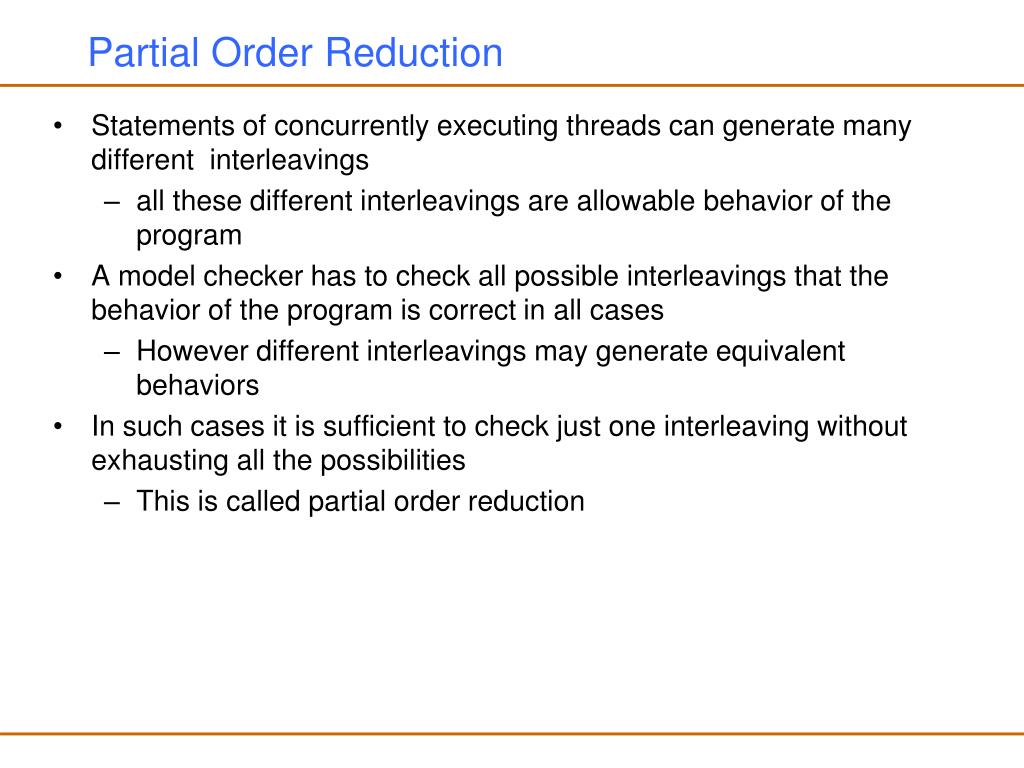 Partial Order Reduction

• Statements of concurrently executing threads can generate many different interleavings
– all these different interleavings are allowable behavior of the program
• A model checker has to check all possible interleavings that the behavior of the program is correct in all cases
– However different interleavings may generate equivalent behaviors
• In such cases it is sufficient to check just one interleaving without exhausting all the possibilities
– This is called partial order reduction